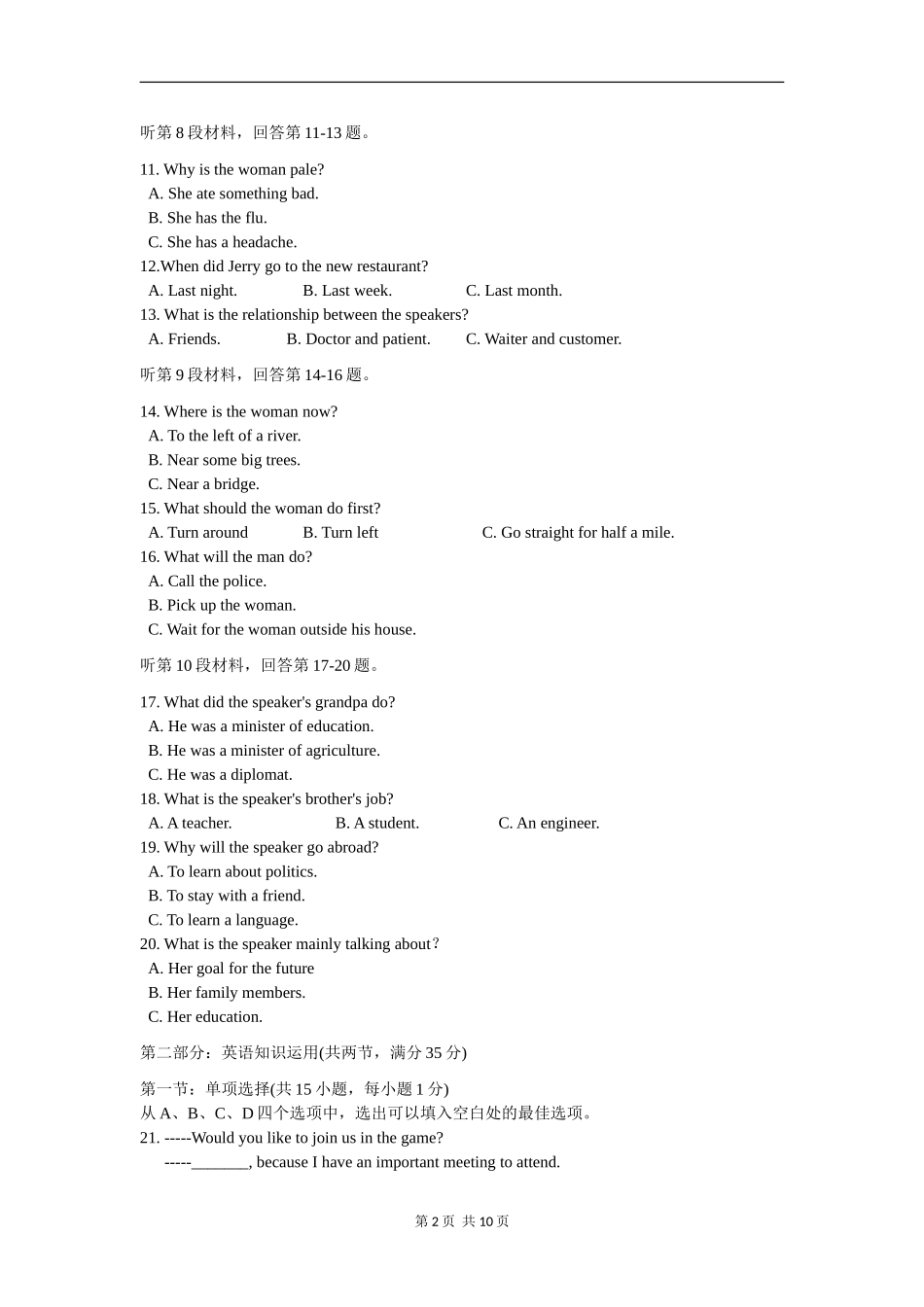 听第 8 段材料，回答第 11-13 题。

11. Why is the woman pale?
A. She ate something bad.
B. She has the flu.
C. She has a headache.
12.When did Jerry go to the new restaurant?
A. Last night. B. Last week. C. Last month.
13. What is the relationship between the speakers?
A. Friends. B. Doctor and patient. C. Waiter and customer.

听第 9 段材料，回答第 14-16 题。

14. Where is the woman now?
A. To the left of a river.
B. Near some big trees.
C. Near a bridge.
15. What should the woman do first?
A. Turn around B. Turn left C. Go straight for half a mile.
16. What will the man do?
A. Call the police.
B. Pick up the woman.
C. Wait for the woman outside his house.

听第 10 段材料，回答第 17-20 题。

17. What did the speaker's grandpa do?
A. He was a minister of education.
B. He was a minister of agriculture.
C. He was a diplomat.
18. What is the speaker's brother's job?
A. A teacher. B. A student. C. An engineer.
19. Why will the speaker go abroad?
A. To learn about politics.
B. To stay with a friend.
C. To learn a language.
20. What is the speaker mainly talking about?
A. Her goal for the future
B. Her family members.
C. Her education.

第二部分：英语知识运用(共两节，满分 35 分)

第一节：单项选择(共 15 小题，每小题 1 分)
从 A、B、C、D 四个选项中，选出可以填入空白处的最佳选项。
21. -----Would you like to join us in the game?
-----_______, because I have an important meeting to attend.

第 2 页 共 10 页